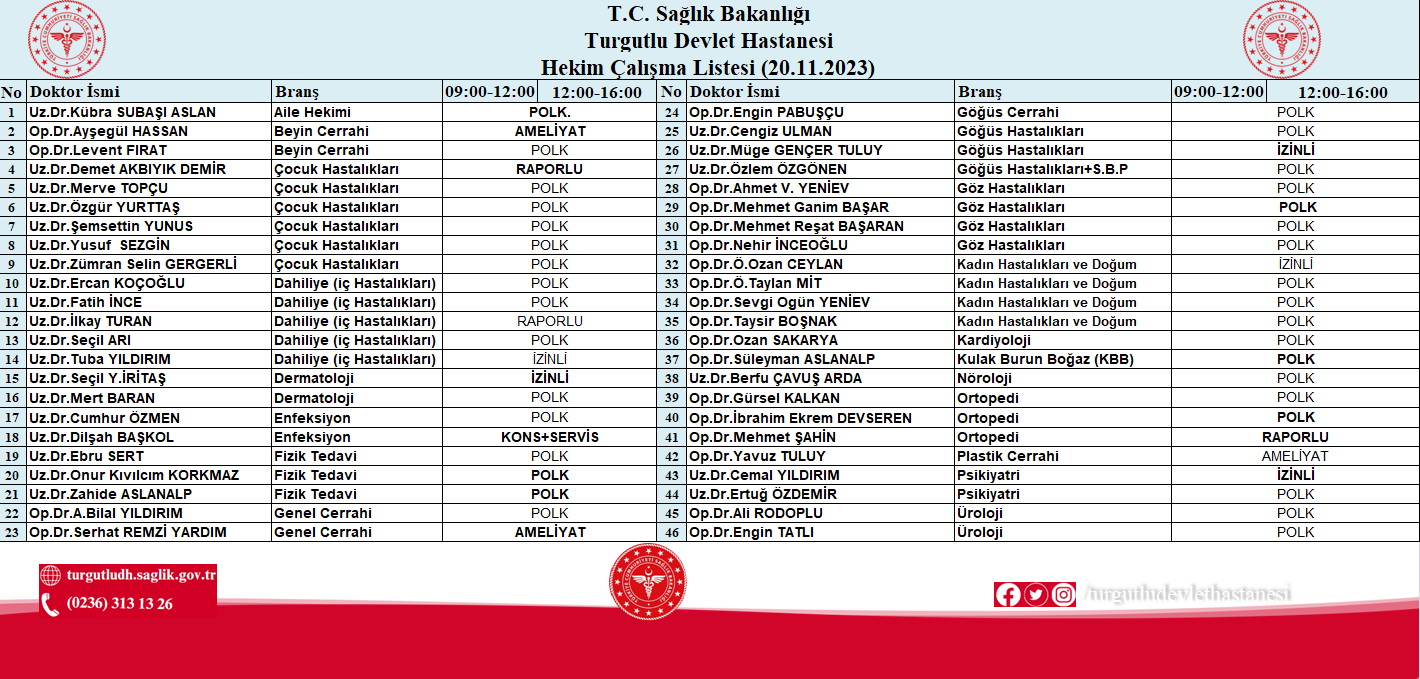 T.C. Sağlık Bakanlığı
Turgutlu Devlet Hastanesi
Hekim Çalışma Listesi (20.11.2023)

| No | Doktor İsmi | Branş | 09:00-12:00 | 12:00-16:00 |
|---|---|---|---|---|
| 1 | Uz.Dr.Kübra SUBAŞI ASLAN | Aile Hekimi | POLK. | |
| 2 | Op.Dr.Ayşegül HASSAN | Beyin Cerrahi | AMELİYAT | |
| 3 | Op.Dr.Levent FIRAT | Beyin Cerrahi | POLK | |
| 4 | Uz.Dr.Demet AKBIYIK DEMİR | Çocuk Hastalıkları | RAPORLU | |
| 5 | Uz.Dr.Merve TOPÇU | Çocuk Hastalıkları | POLK | |
| 6 | Uz.Dr.Özgür YURTTAŞ | Çocuk Hastalıkları | POLK | |
| 7 | Uz.Dr.Şemsettin YUNUS | Çocuk Hastalıkları | POLK | |
| 8 | Uz.Dr.Yusuf SEZGİN | Çocuk Hastalıkları | POLK | |
| 9 | Uz.Dr.Zümran Selin GERGERLİ | Çocuk Hastalıkları | POLK | |
| 10 | Uz.Dr.Ercan KOÇOĞLU | Dahiliye (iç Hastalıkları) | POLK | |
| 11 | Uz.Dr.Fatih İNCE | Dahiliye (iç Hastalıkları) | POLK | |
| 12 | Uz.Dr.İlkay TURAN | Dahiliye (iç Hastalıkları) | RAPORLU | |
| 13 | Uz.Dr.Seçil ARI | Dahiliye (iç Hastalıkları) | POLK | |
| 14 | Uz.Dr.Tuba YILDIRIM | Dahiliye (iç Hastalıkları) | İZİNLİ | |
| 15 | Uz.Dr.Seçil Y.İRİTAŞ | Dermatoloji | İZİNLİ | |
| 16 | Uz.Dr.Mert BARAN | Dermatoloji | POLK | |
| 17 | Uz.Dr.Cumhur ÖZMEN | Enfeksiyon | POLK | |
| 18 | Uz.Dr.Dilşah BAŞKOL | Enfeksiyon | KONS+SERVİS | |
| 19 | Uz.Dr.Ebru SERT | Fizik Tedavi | POLK | |
| 20 | Uz.Dr.Onur Kıvılcım KORKMAZ | Fizik Tedavi | POLK | |
| 21 | Uz.Dr.Zahide ASLANALP | Fizik Tedavi | POLK | |
| 22 | Op.Dr.A.Bilal YILDIRIM | Genel Cerrahi | POLK | |
| 23 | Op.Dr.Serhat REMZİ YARDIM | Genel Cerrahi | AMELİYAT | |

| No | Doktor İsmi | Branş | 09:00-12:00 | 12:00-16:00 |
|---|---|---|---|---|
| 24 | Op.Dr.Engin PABUŞÇU | Göğüs Cerrahi | POLK | |
| 25 | Uz.Dr.Cengiz ULMAN | Göğüs Hastalıkları | POLK | |
| 26 | Uz.Dr.Müge GENÇER TULUY | Göğüs Hastalıkları | İZİNLİ | |
| 27 | Uz.Dr.Özlem ÖZGÖNEN | Göğüs Hastalıkları+S.B.P | POLK | |
| 28 | Op.Dr.Ahmet V. YENİEV | Göz Hastalıkları | POLK | |
| 29 | Op.Dr.Mehmet Ganim BAŞAR | Göz Hastalıkları | POLK | |
| 30 | Op.Dr.Mehmet Reşat BAŞARAN | Göz Hastalıkları | POLK | |
| 31 | Op.Dr.Nehir İNCEOĞLU | Göz Hastalıkları | POLK | |
| 32 | Op.Dr.Ö.Ozan CEYLAN | Kadın Hastalıkları ve Doğum | İZİNLİ | |
| 33 | Op.Dr.Ö.Taylan MİT | Kadın Hastalıkları ve Doğum | POLK | |
| 34 | Op.Dr.Sevgi Ogün YENİEV | Kadın Hastalıkları ve Doğum | POLK | |
| 35 | Op.Dr.Taysir BOŞNAK | Kadın Hastalıkları ve Doğum | POLK | |
| 36 | Op.Dr.Ozan SAKARYA | Kardiyoloji | POLK | |
| 37 | Op.Dr.Süleyman ASLANALP | Kulak Burun Boğaz (KBB) | POLK | |
| 38 | Uz.Dr.Berfu ÇAVUŞ ARDA | Nöroloji | POLK | |
| 39 | Op.Dr.Gürsel KALKAN | Ortopedi | POLK | |
| 40 | Op.Dr.İbrahim Ekrem DEVSEREN | Ortopedi | POLK | |
| 41 | Op.Dr.Mehmet ŞAHİN | Ortopedi | RAPORLU | |
| 42 | Op.Dr.Yavuz TULUY | Plastik Cerrahi | AMELİYAT | |
| 43 | Uz.Dr.Cemal YILDIRIM | Psikiyatri | İZİNLİ | |
| 44 | Uz.Dr.Ertuğ ÖZDEMİR | Psikiyatri | POLK | |
| 45 | Op.Dr.Ali RODOPLU | Üroloji | POLK | |
| 46 | Op.Dr.Engin TATLI | Üroloji | POLK | |

turgutludh.saglik.gov.tr
(0236) 313 13 26
/turgutludevlethastanesi